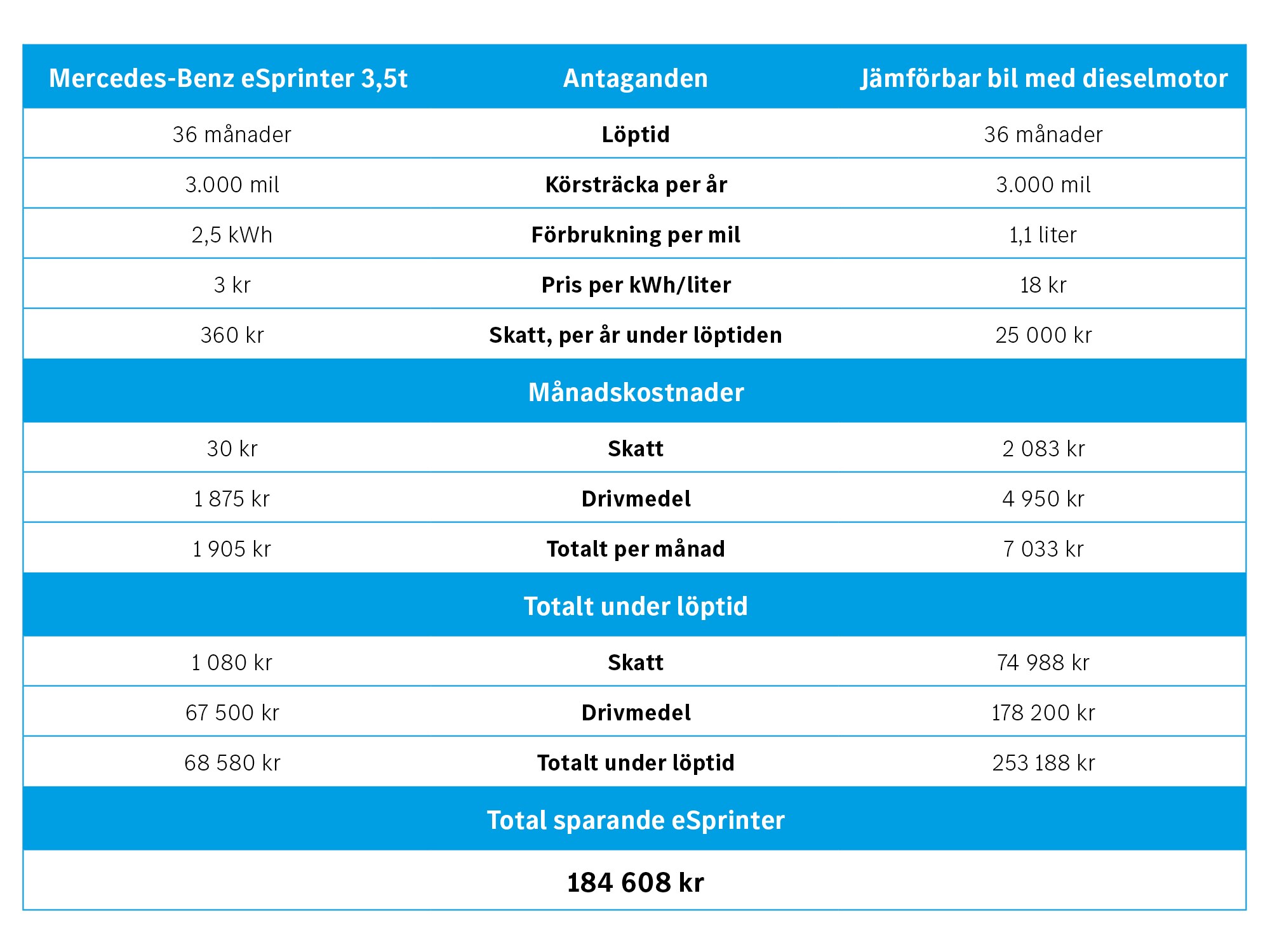 | Mercedes-Benz eSprinter 3,5t | Antaganden | Jämförbar bil med dieselmotor |
|---|---|---|
| 36 månader | Löptid | 36 månader |
| 3.000 mil | Körsträcka per år | 3.000 mil |
| 2,5 kWh | Förbrukning per mil | 1,1 liter |
| 3 kr | Pris per kWh/liter | 18 kr |
| 360 kr | Skatt, per år under löptiden | 25 000 kr |
| | Månadskostnader | |
| 30 kr | Skatt | 2 083 kr |
| 1 875 kr | Drivmedel | 4 950 kr |
| 1 905 kr | Totalt per månad | 7 033 kr |
| | Totalt under löptid | |
| 1 080 kr | Skatt | 74 988 kr |
| 67 500 kr | Drivmedel | 178 200 kr |
| 68 580 kr | Totalt under löptid | 253 188 kr |
| | Total sparande eSprinter | |
| | 184 608 kr | |